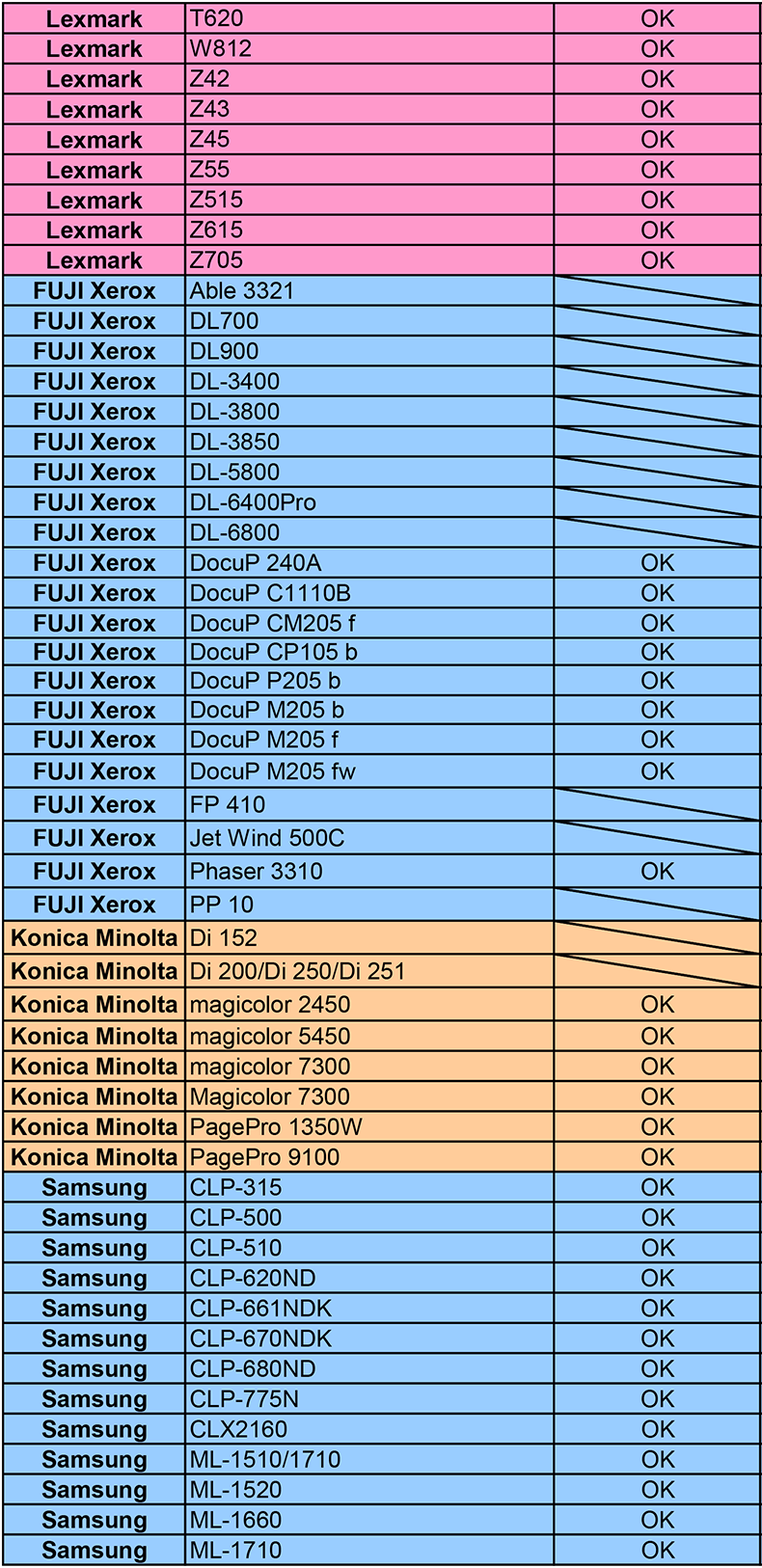 | | | |
|---|---|---|
| Lexmark | T620 | OK |
| Lexmark | W812 | OK |
| Lexmark | Z42 | OK |
| Lexmark | Z43 | OK |
| Lexmark | Z45 | OK |
| Lexmark | Z55 | OK |
| Lexmark | Z515 | OK |
| Lexmark | Z615 | OK |
| Lexmark | Z705 | OK |
| FUJI Xerox | Able 3321 | |
| FUJI Xerox | DL700 | |
| FUJI Xerox | DL900 | |
| FUJI Xerox | DL-3400 | |
| FUJI Xerox | DL-3800 | |
| FUJI Xerox | DL-3850 | |
| FUJI Xerox | DL-5800 | |
| FUJI Xerox | DL-6400Pro | |
| FUJI Xerox | DL-6800 | |
| FUJI Xerox | DocuP 240A | OK |
| FUJI Xerox | DocuP C1110B | OK |
| FUJI Xerox | DocuP CM205 f | OK |
| FUJI Xerox | DocuP CP105 b | OK |
| FUJI Xerox | DocuP P205 b | OK |
| FUJI Xerox | DocuP M205 b | OK |
| FUJI Xerox | DocuP M205 f | OK |
| FUJI Xerox | DocuP M205 fw | OK |
| FUJI Xerox | FP 410 | |
| FUJI Xerox | Jet Wind 500C | |
| FUJI Xerox | Phaser 3310 | OK |
| FUJI Xerox | PP 10 | |
| Konica Minolta | Di 152 | |
| Konica Minolta | Di 200/Di 250/Di 251 | |
| Konica Minolta | magicolor 2450 | OK |
| Konica Minolta | magicolor 5450 | OK |
| Konica Minolta | magicolor 7300 | OK |
| Konica Minolta | Magicolor 7300 | OK |
| Konica Minolta | PagePro 1350W | OK |
| Konica Minolta | PagePro 9100 | OK |
| Samsung | CLP-315 | OK |
| Samsung | CLP-500 | OK |
| Samsung | CLP-510 | OK |
| Samsung | CLP-620ND | OK |
| Samsung | CLP-661NDK | OK |
| Samsung | CLP-670NDK | OK |
| Samsung | CLP-680ND | OK |
| Samsung | CLP-775N | OK |
| Samsung | CLX2160 | OK |
| Samsung | ML-1510/1710 | OK |
| Samsung | ML-1520 | OK |
| Samsung | ML-1660 | OK |
| Samsung | ML-1710 | OK |